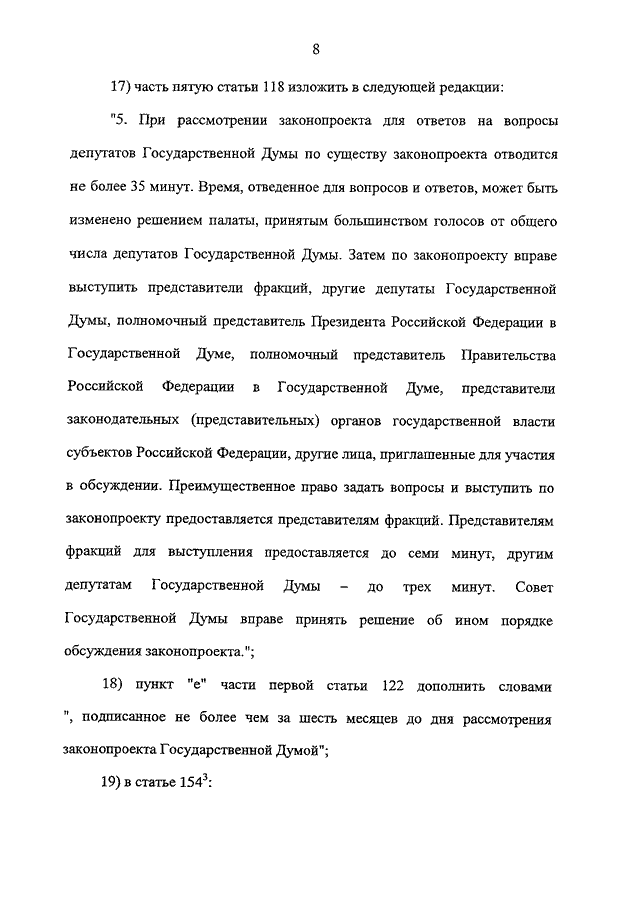 8

17) часть пятую статьи 118 изложить в следующей редакции:

"5. При рассмотрении законопроекта для ответов на вопросы депутатов Государственной Думы по существу законопроекта отводится не более 35 минут. Время, отведенное для вопросов и ответов, может быть изменено решением палаты, принятым большинством голосов от общего числа депутатов Государственной Думы. Затем по законопроекту вправе выступить представители фракций, другие депутаты Государственной Думы, полномочный представитель Президента Российской Федерации в Государственной Думе, полномочный представитель Правительства Российской Федерации в Государственной Думе, представители законодательных (представительных) органов государственной власти субъектов Российской Федерации, другие лица, приглашенные для участия в обсуждении. Преимущественное право задать вопросы и выступить по законопроекту предоставляется представителям фракций. Представителям фракций для выступления предоставляется до семи минут, другим депутатам Государственной Думы – до трех минут. Совет Государственной Думы вправе принять решение об ином порядке обсуждения законопроекта.";

18) пункт "е" части первой статьи 122 дополнить словами ", подписанное не более чем за шесть месяцев до дня рассмотрения законопроекта Государственной Думой";

19) в статье $154^3$: